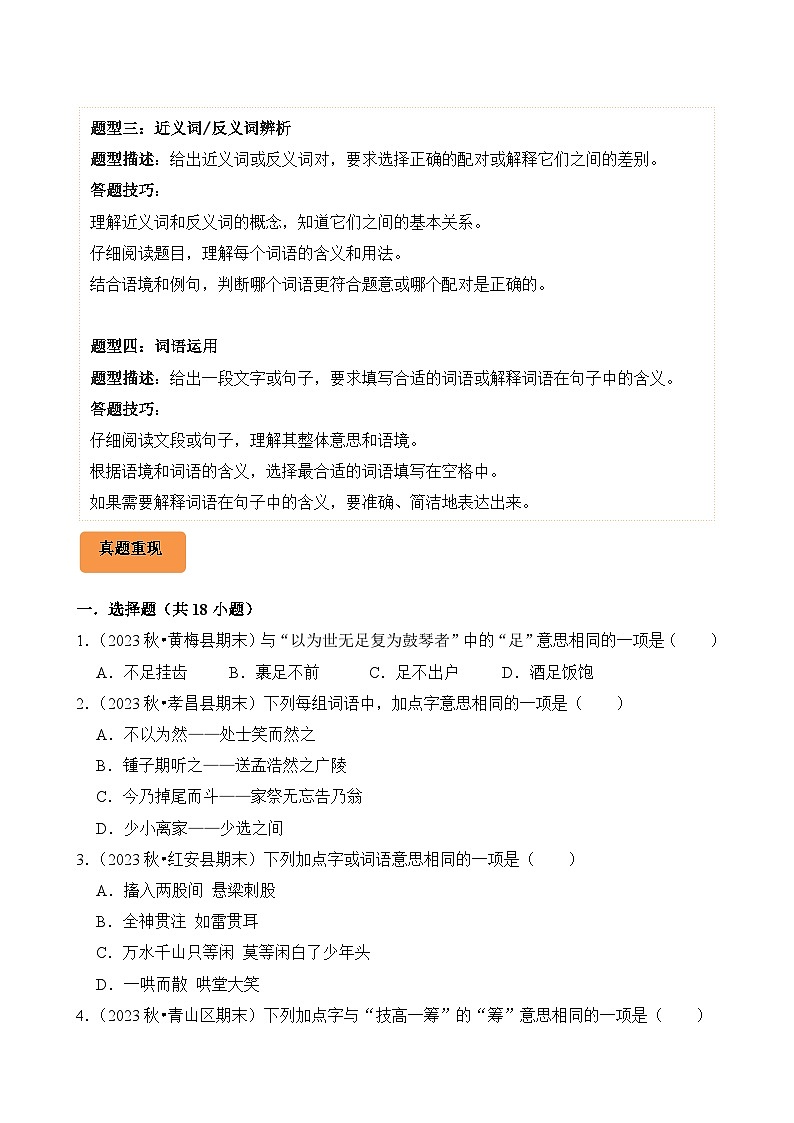 题型三：近义词/反义词辨析

题型描述：给出近义词或反义词对，要求选择正确的配对或解释它们之间的差别。

答题技巧：

理解近义词和反义词的概念，知道它们之间的基本关系。

仔细阅读题目，理解每个词语的含义和用法。

结合语境和例句，判断哪个词语更符合题意或哪个配对是正确的。

题型四：词语运用

题型描述：给出一段文字或句子，要求填写合适的词语或解释词语在句子中的含义。

答题技巧：

仔细阅读文段或句子，理解其整体意思和语境。

根据语境和词语的含义，选择最合适的词语填写在空格中。

如果需要解释词语在句子中的含义，要准确、简洁地表达出来。

真题重现

一．选择题（共 18 小题）

1.（2023 秋•黄梅县期末）与“以为世无足复为鼓琴者”中的“足”意思相同的一项是（　　）

A．不足挂齿　　B．裹足不前　　C．足不出户　　D．酒足饭饱

2.（2023 秋•孝昌县期末）下列每组词语中，加点字意思相同的一项是（　　）

A．不以为然——处士笑而然之

B．锺子期听之——送孟浩然之广陵

C．今乃掉尾而斗——家祭无忘告乃翁

D．少小离家——少选之间

3.（2023 秋•红安县期末）下列加点字或词语意思相同的一项是（　　）

A．搐入两股间　悬梁刺股

B．全神贯注　如雷贯耳

C．万水千山只等闲　莫等闲白了少年头

D．一哄而散　哄堂大笑

4.（2023 秋•青山区期末）下列加点字与“技高一筹”的“筹”意思相同的一项是（　　）